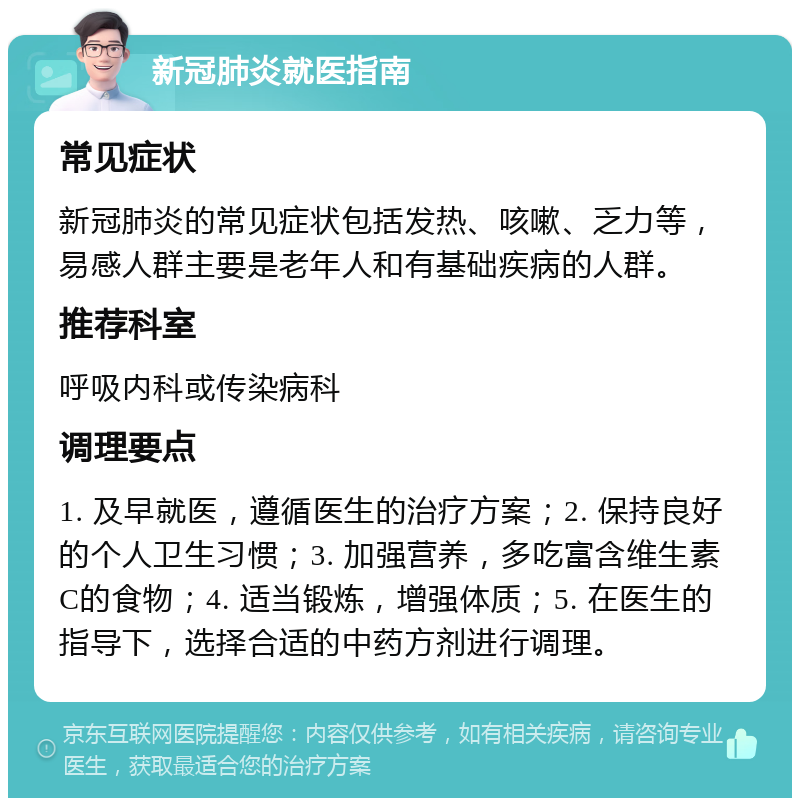 新冠肺炎就医指南

常见症状

新冠肺炎的常见症状包括发热、咳嗽、乏力等，易感人群主要是老年人和有基础疾病的人群。

推荐科室

呼吸内科或传染病科

调理要点

1. 及早就医，遵循医生的治疗方案；2. 保持良好的个人卫生习惯；3. 加强营养，多吃富含维生素C的食物；4. 适当锻炼，增强体质；5. 在医生的指导下，选择合适的中药方剂进行调理。

京东互联网医院提醒您：内容仅供参考，如有相关疾病，请咨询专业医生，获取最适合您的治疗方案